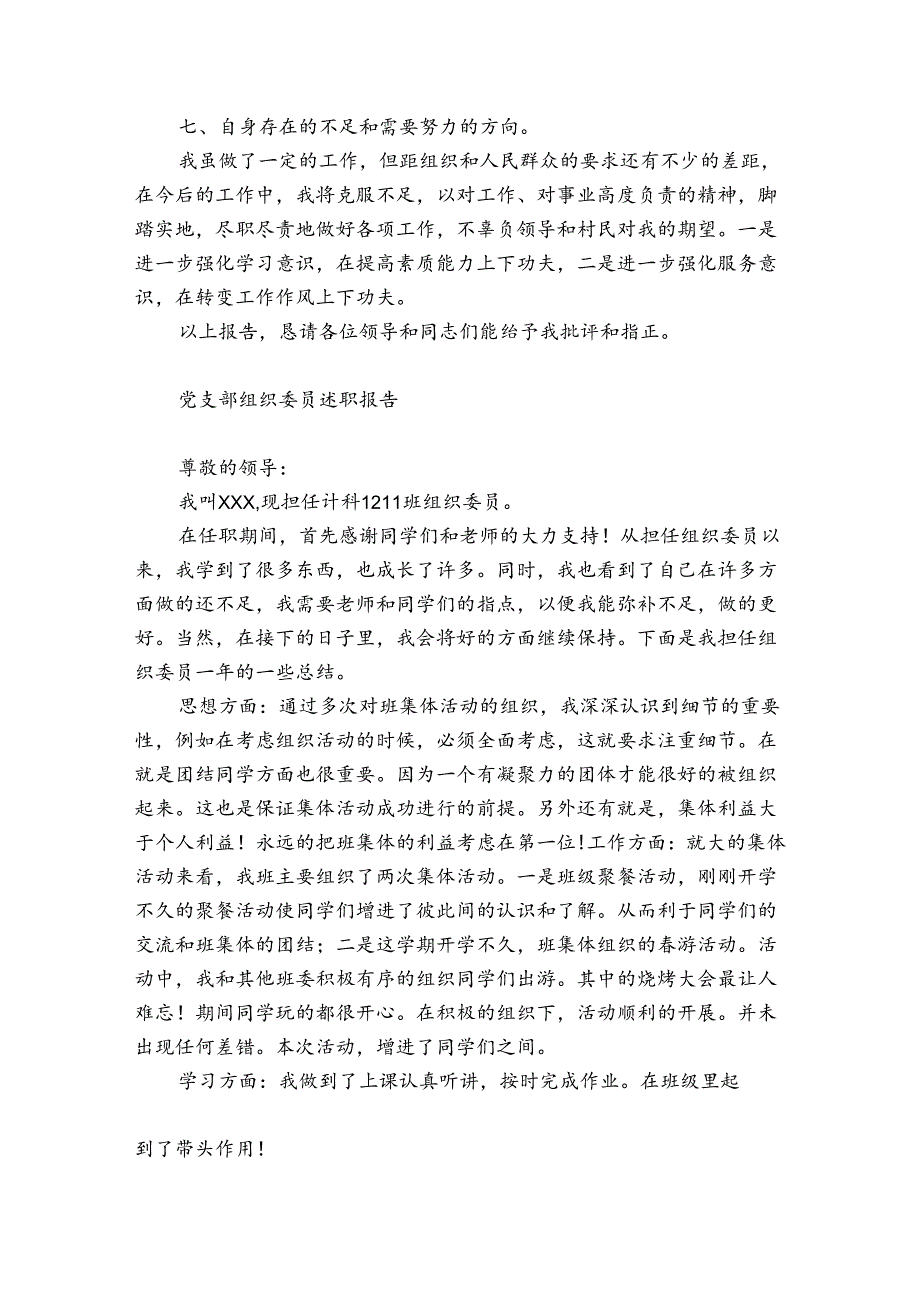 七、自身存在的不足和需要努力的方向。

我虽做了一定的工作，但距组织和人民群众的要求还有不少的差距，在今后的工作中，我将克服不足，以对工作、对事业高度负责的精神，脚踏实地，尽职尽责地做好各项工作，不辜负领导和村民对我的期望。一是进一步强化学习意识，在提高素质能力上下功夫，二是进一步强化服务意识，在转变工作作风上下功夫。

以上报告，恳请各位领导和同志们能给予我批评和指正。

党支部组织委员述职报告

尊敬的领导：

我叫XXX,现担任计科1211班组织委员。

在任职期间，首先感谢同学们和老师的大力支持！从担任组织委员以来，我学到了很多东西，也成长了许多。同时，我也看到了自己在许多方面做的还不足，我需要老师和同学们的指点，以便我能弥补不足，做的更好。当然，在接下的日子里，我会将好的方面继续保持。下面是我担任组织委员一年的一些总结。

思想方面：通过多次对班集体活动的组织，我深深认识到细节的重要性，例如在考虑组织活动的时候，必须全面考虑，这就要求注重细节。在就是团结同学方面也很重要。因为一个有凝聚力的团体才能很好的被组织起来。这也是保证集体活动成功进行的前提。另外还有就是，集体利益大于个人利益！永远的把班集体的利益考虑在第一位!工作方面：就大的集体活动来看，我班主要组织了两次集体活动。一是班级聚餐活动，刚刚开学不久的聚餐活动使同学们增进了彼此间的认识和了解。从而利于同学们的交流和班集体的团结；二是这学期开学不久，班集体组织的春游活动。活动中，我和其他班委积极有序的组织同学们出游。其中的烧烤大会最让人难忘！期间同学玩的都很开心。在积极的组织下，活动顺利的开展。并未出现任何差错。本次活动，增进了同学们之间。

学习方面：我做到了上课认真听讲，按时完成作业。在班级里起

到了带头作用！